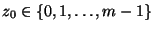 $z_0 \in \{0, 1, \ldots, m-1\}$